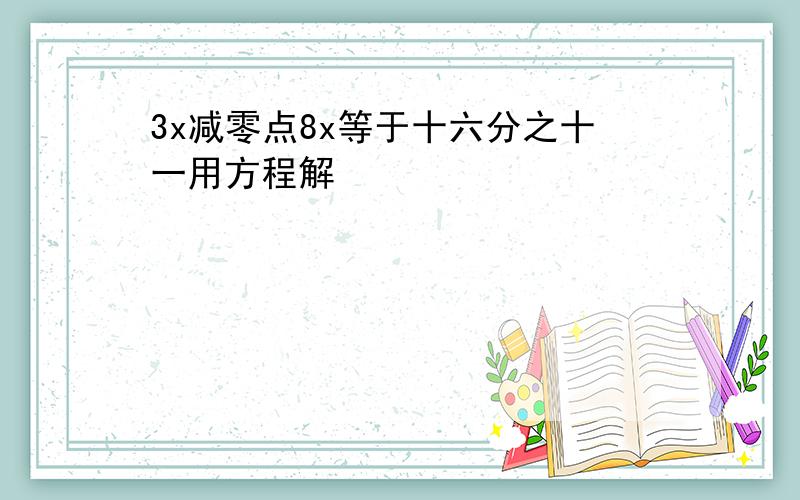 3x减零点8x等于十六分之十一用方程解